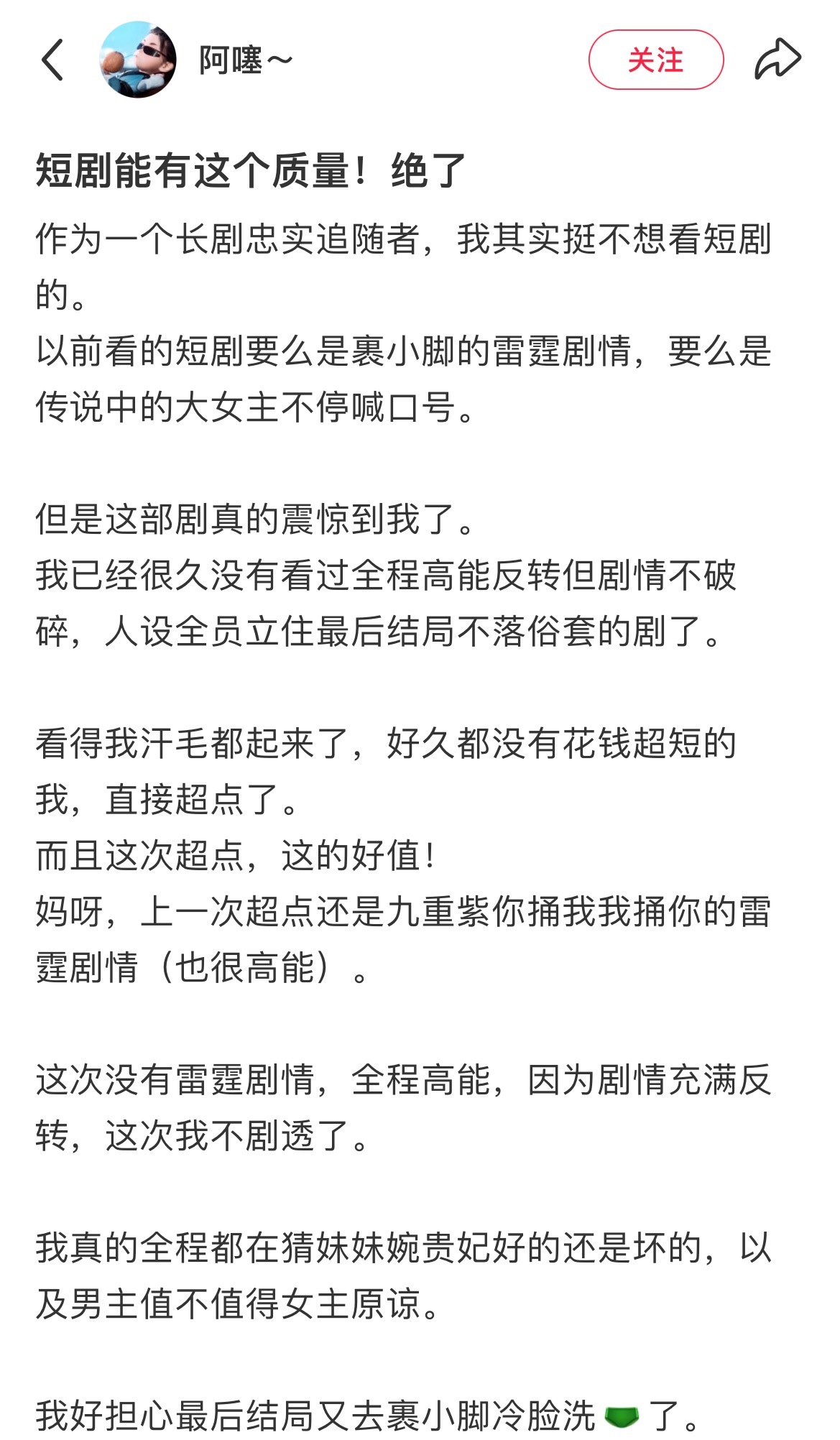 阿噻~

关注

短剧能有这个质量！绝了

作为一个长剧忠实追随者，我其实挺不想看短剧的。
以前看的短剧要么是裹小脚的雷霆剧情，要么是传说中的大女主不停喊口号。

但是这部剧真的震惊到我了。
我已经很久没有看过全程高能反转但剧情不破碎，人设全员立住最后结局不落俗套的剧了。

看得我汗毛都起来了，好久都没有花钱超短的我，直接超点了。
而且这次超点，这的好值！
妈呀，上一次超点还是九重紫你捅我我捅你的雷霆剧情（也很高能）。

这次没有雷霆剧情，全程高能，因为剧情充满反转，这次我不剧透了。

我真的全程都在猜妹妹婉贵妃好的还是坏的，以及男主值不值得女主原谅。

我好担心最后结局又去裹小脚冷脸洗🩲了。